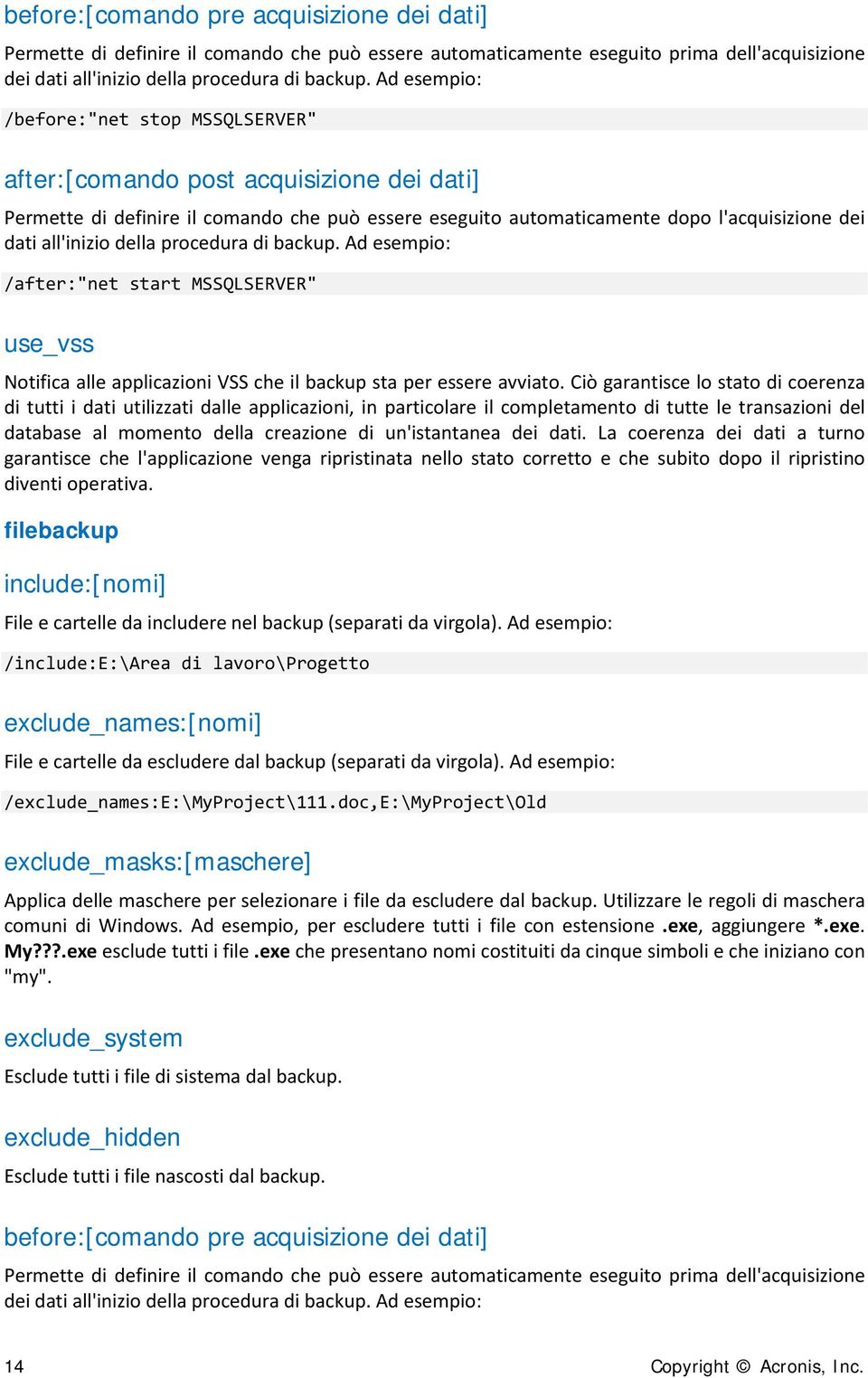 before:[comando pre acquisizione dei dati]

Permette di definire il comando che può essere automaticamente eseguito prima dell'acquisizione dei dati all'inizio della procedura di backup. Ad esempio:

/before:"net stop MSSQLSERVER"

after:[comando post acquisizione dei dati]

Permette di definire il comando che può essere eseguito automaticamente dopo l'acquisizione dei dati all'inizio della procedura di backup. Ad esempio:

/after:"net start MSSQLSERVER"

use_vss

Notifica alle applicazioni VSS che il backup sta per essere avviato. Ciò garantisce lo stato di coerenza di tutti i dati utilizzati dalle applicazioni, in particolare il completamento di tutte le transazioni del database al momento della creazione di un'istantanea dei dati. La coerenza dei dati a turno garantisce che l'applicazione venga ripristinata nello stato corretto e che subito dopo il ripristino diventi operativa.

filebackup

include:[nomi]

File e cartelle da includere nel backup (separati da virgola). Ad esempio:

/include:E:\Area di lavoro\Progetto

exclude_names:[nomi]

File e cartelle da escludere dal backup (separati da virgola). Ad esempio:

/exclude_names:E:\MyProject\111.doc,E:\MyProject\Old

exclude_masks:[maschere]

Applica delle maschere per selezionare i file da escludere dal backup. Utilizzare le regoli di maschera comuni di Windows. Ad esempio, per escludere tutti i file con estensione .exe, aggiungere *.exe. My???.exe esclude tutti i file .exe che presentano nomi costituiti da cinque simboli e che iniziano con "my".

exclude_system

Esclude tutti i file di sistema dal backup.

exclude_hidden

Esclude tutti i file nascosti dal backup.

before:[comando pre acquisizione dei dati]

Permette di definire il comando che può essere automaticamente eseguito prima dell'acquisizione dei dati all'inizio della procedura di backup. Ad esempio:

14

Copyright © Acronis, Inc.